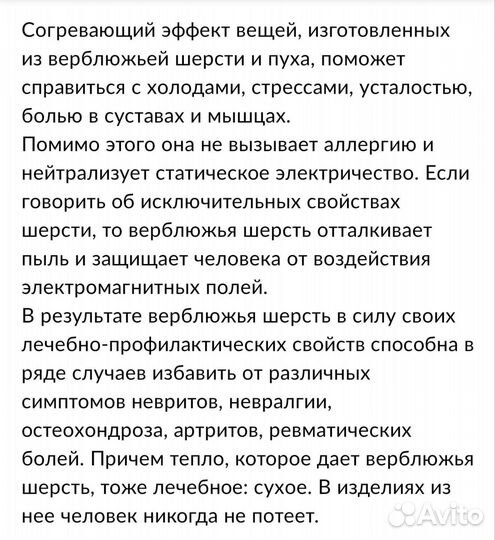 Согревающий эффект вещей, изготовленных из верблюжьей шерсти и пуха, поможет справиться с холодами, стрессами, усталостью, болью в суставах и мышцах.
Помимо этого она не вызывает аллергию и нейтрализует статическое электричество. Если говорить об исключительных свойствах шерсти, то верблюжья шерсть отталкивает пыль и защищает человека от воздействия электромагнитных полей.
В результате верблюжья шерсть в силу своих лечебно-профилактических свойств способна в ряде случаев избавить от различных симптомов невритов, невралгии, остеохондроза, артритов, ревматических болей. Причем тепло, которое дает верблюжья шерсть, тоже лечебное: сухое. В изделиях из нее человек никогда не потеет.

Avito